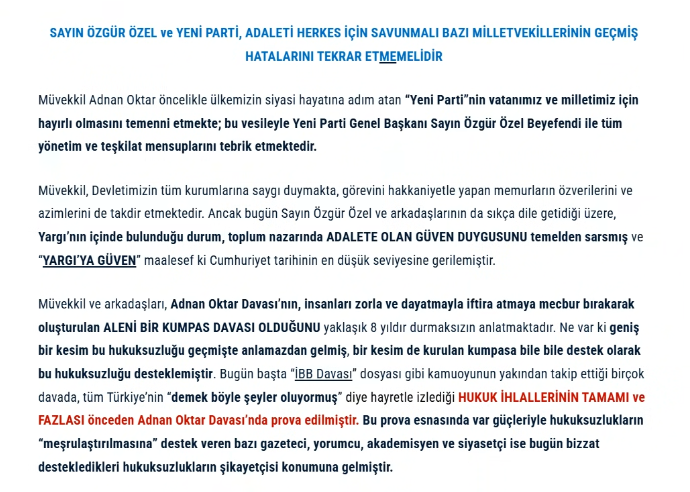 SAYIN ÖZGÜR ÖZEL ve YENİ PARTİ, ADALETİ HERKES İÇİN SAVUNMALI BAZI MİLLETVEKİLLERİNİN GEÇMİŞ HATALARINI TEKRAR ETMEMELİDİR

Müvekkil Adnan Oktar öncelikle ülkemizin siyasi hayatına adım atan "Yeni Parti"nin vatanımız ve milletimiz için hayırlı olmasını temenni etmekte; bu vesileyle Yeni Parti Genel Başkanı Sayın Özgür Özel Beyefendi ile tüm yönetim ve teşkilat mensuplarını tebrik etmektedir.

Müvekkil, Devletimizin tüm kurumlarına saygı duymakta, görevini hakkaniyetle yapan memurların özverilerini ve azimlerini de takdir etmektedir. Ancak bugün Sayın Özgür Özel ve arkadaşlarının da sıkça dile getidiği üzere, Yargı'nın içinde bulunduğu durum, toplum nazarında ADALETE OLAN GÜVEN DUYGUSUNU temelden sarsmış ve "YARGI'YA GÜVEN" maalesef ki Cumhuriyet tarihinin en düşük seviyesine gerilemiştir.

Müvekkil ve arkadaşları, Adnan Oktar Davası'nın, insanları zorla ve dayatmayla iftira atmaya mecbur bırakarak oluşturulan ALENİ BİR KUMPAS DAVASI OLDUĞUNU yaklaşık 8 yıldır durmaksızın anlatmaktadır. Ne var ki geniş bir kesim bu hukuksuzluğu geçmişte anlamazdan gelmiş, bir kesim de kurulan kumpasa bile bile destek olarak bu hukuksuzluğu desteklemiştir. Bugün başta "İBB Davası" dosyası gibi kamuoyunun yakından takip ettiği birçok davada, tüm Türkiye'nin "demek böyle şeyler oluyormuş" diye hayretle izlediği HUKUK İHLALLERİNİN TAMAMI ve FAZLASI önceden Adnan Oktar Davası'nda prova edilmiştir. Bu prova esnasında var güçleriyle hukuksuzlukların "meşrulaştırılmasına" destek veren bazı gazeteci, yorumcu, akademisyen ve siyasetçi ise bugün bizzat destekledikleri hukuksuzlukların şikayetçisi konumuna gelmiştir.